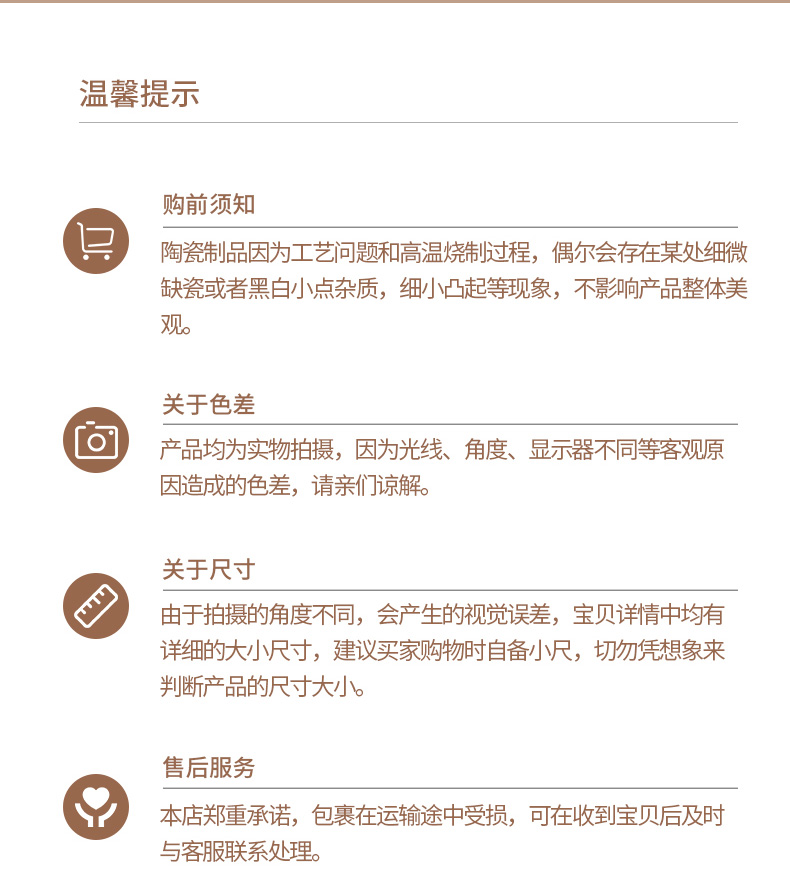 温馨提示

购前须知

陶瓷制品因为工艺问题和高温烧制过程，偶尔会存在某处细微缺瓷或者黑白小点杂质，细小凸起等现象，不影响产品整体美观。

关于色差

产品均为实物拍摄，因为光线、角度、显示器不同等客观原因造成的色差，请亲们谅解。

关于尺寸

由于拍摄的角度不同，会产生的视觉误差，宝贝详情中均有详细的大小尺寸，建议买家购物时自备小尺，切勿凭想象来判断产品的尺寸大小。

售后服务

本店郑重承诺，包裹在运输途中受损，可在收到宝贝后及时与客服联系处理。